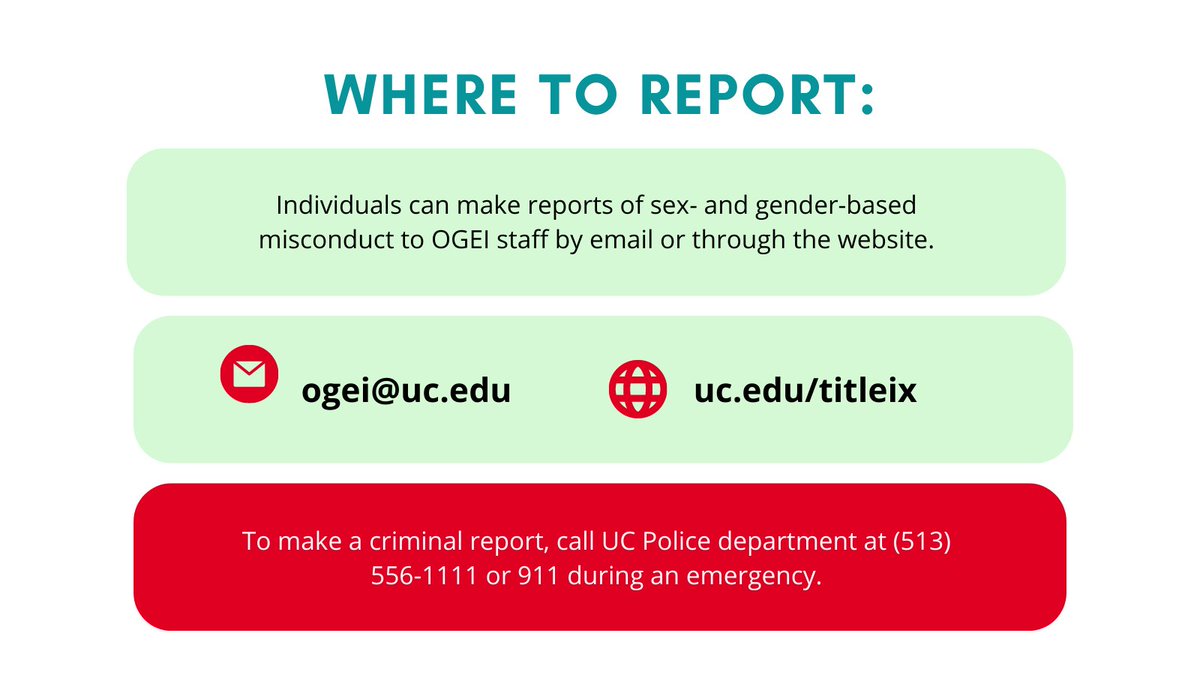 WHERE TO REPORT:

Individuals can make reports of sex- and gender-based misconduct to OGEI staff by email or through the website.

ogei@uc.edu

uc.edu/titleix

To make a criminal report, call UC Police department at (513) 556-1111 or 911 during an emergency.